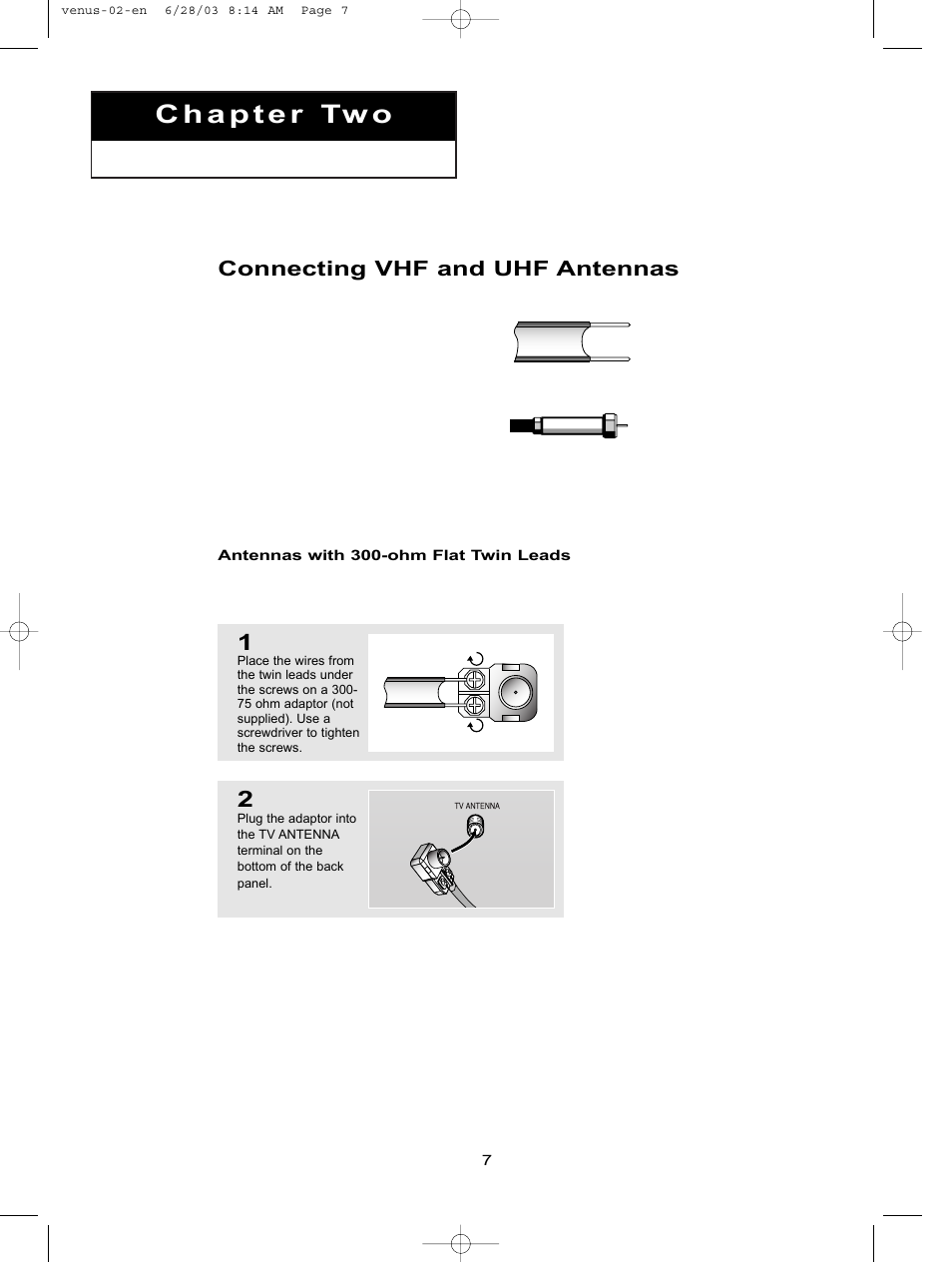 venus-02-en 6/28/03 8:14 AM Page 7

Chapter Two

Connecting VHF and UHF Antennas

Antennas with 300-ohm Flat Twin Leads

1
Place the wires from the twin leads under the screws on a 300-75 ohm adaptor (not supplied). Use a screwdriver to tighten the screws.

2
Plug the adaptor into the TV ANTENNA terminal on the bottom of the back panel.

TV ANTENNA

7